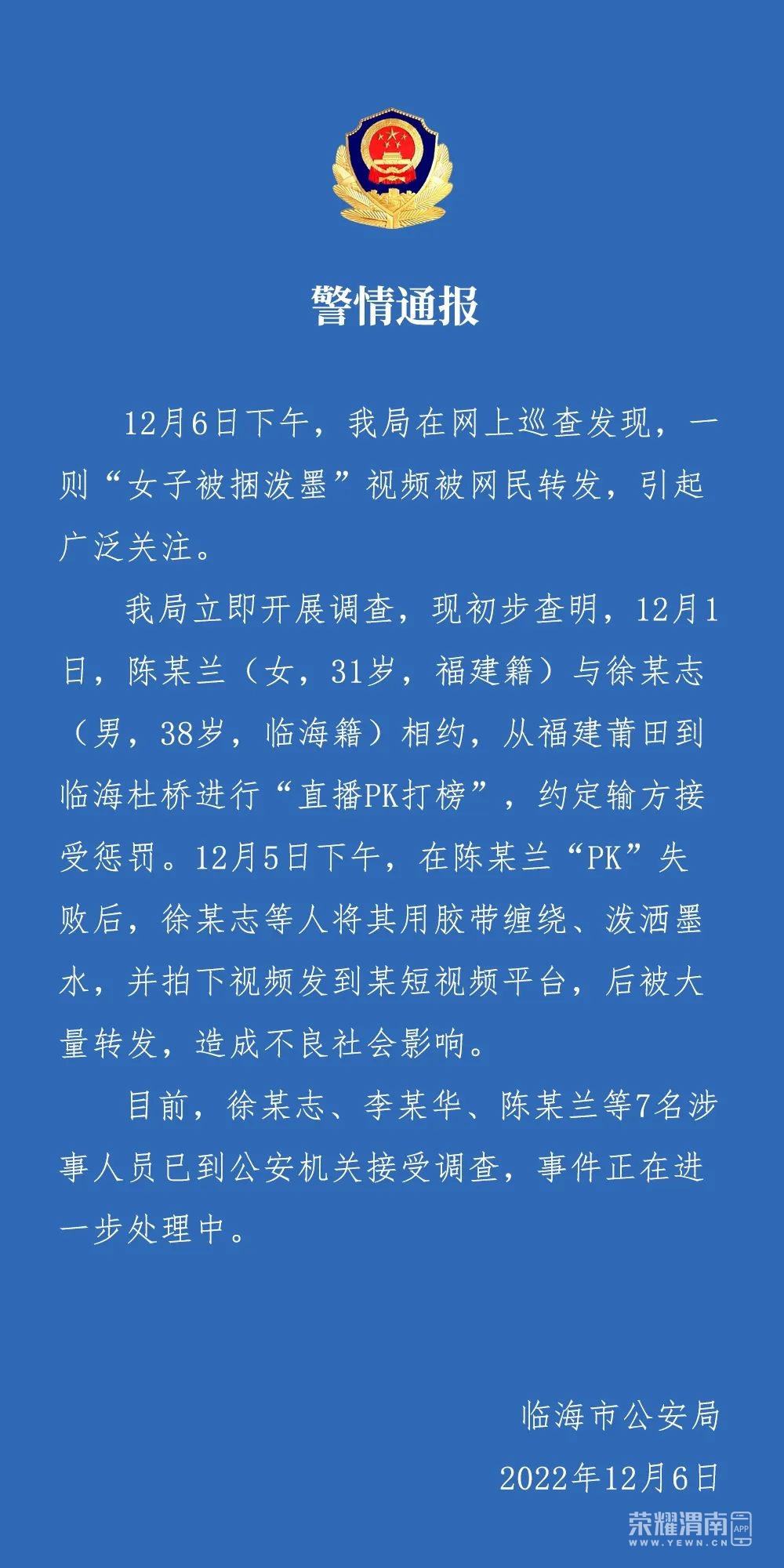 警情通报

12月6日下午，我局在网上巡查发现，一则“女子被捆泼墨”视频被网民转发，引起广泛关注。

我局立即开展调查，现初步查明，12月1日，陈某兰（女，31岁，福建籍）与徐某志（男，38岁，临海籍）相约，从福建莆田到临海杜桥进行“直播PK打榜”，约定输方接受惩罚。12月5日下午，在陈某兰“PK”失败后，徐某志等人将其用胶带缠绕、泼洒墨水，并拍下视频发到某短视频平台，后被大量转发，造成不良社会影响。

目前，徐某志、李某华、陈某兰等7名涉事人员已到公安机关接受调查，事件正在进一步处理中。

临海市公安局
2022年12月6日

荣耀渭南 APP
WWW.YEWN.CN